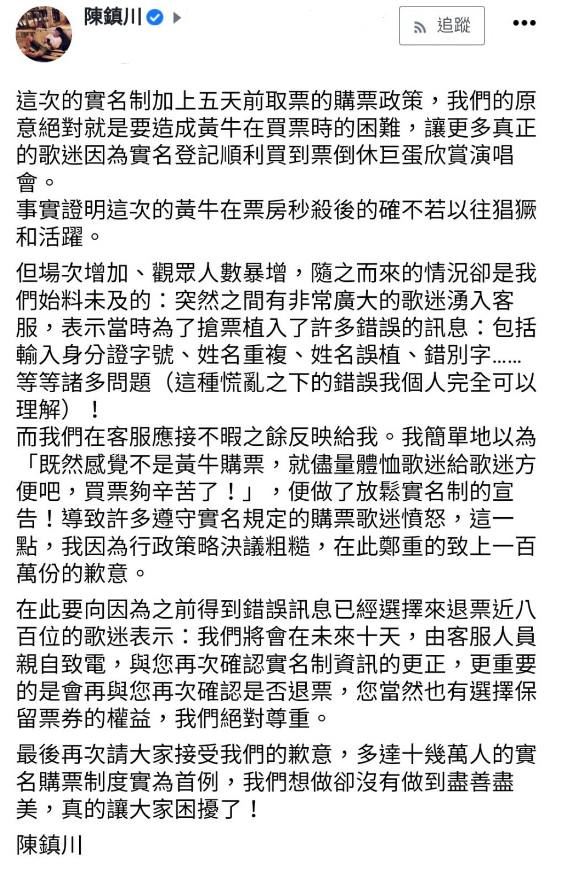 陳鎮川

追蹤

這次的實名制加上五天前取票的購票政策，我們的原意絕對就是要造成黃牛在買票時的困難，讓更多真正的歌迷因為實名登記順利買到票倒休巨蛋欣賞演唱會。
事實證明這次的黃牛在票房秒殺後的確不若以往猖獗和活躍。

但場次增加、觀眾人數暴增，隨之而來的情況卻是我們始料未及的：突然之間有非常廣大的歌迷湧入客服，表示當時為了搶票植入了許多錯誤的訊息：包括輸入身分證字號、姓名重複、姓名誤植、錯別字……等等諸多問題（這種慌亂之下的錯誤我個人完全可以理解）！
而我們在客服應接不暇之餘反映給我。我簡單地以為「既然感覺不是黃牛購票，就儘量體恤歌迷給歌迷方便吧，買票夠辛苦了！」，便做了放鬆實名制的宣告！導致許多遵守實名規定的購票歌迷憤怒，這一點，我因為行政策略決議粗糙，在此鄭重的致上一百萬份的歉意。

在此要向因為之前得到錯誤訊息已經選擇來退票近八百位的歌迷表示：我們將會在未來十天，由客服人員親自致電，與您再次確認實名制資訊的更正，更重要的是會再與您再次確認是否退票，您當然也有選擇保留票券的權益，我們絕對尊重。

最後再次請大家接受我們的歉意，多達十幾萬人的實名購票制度實為首例，我們想做卻沒有做到盡善盡美，真的讓大家困擾了！

陳鎮川